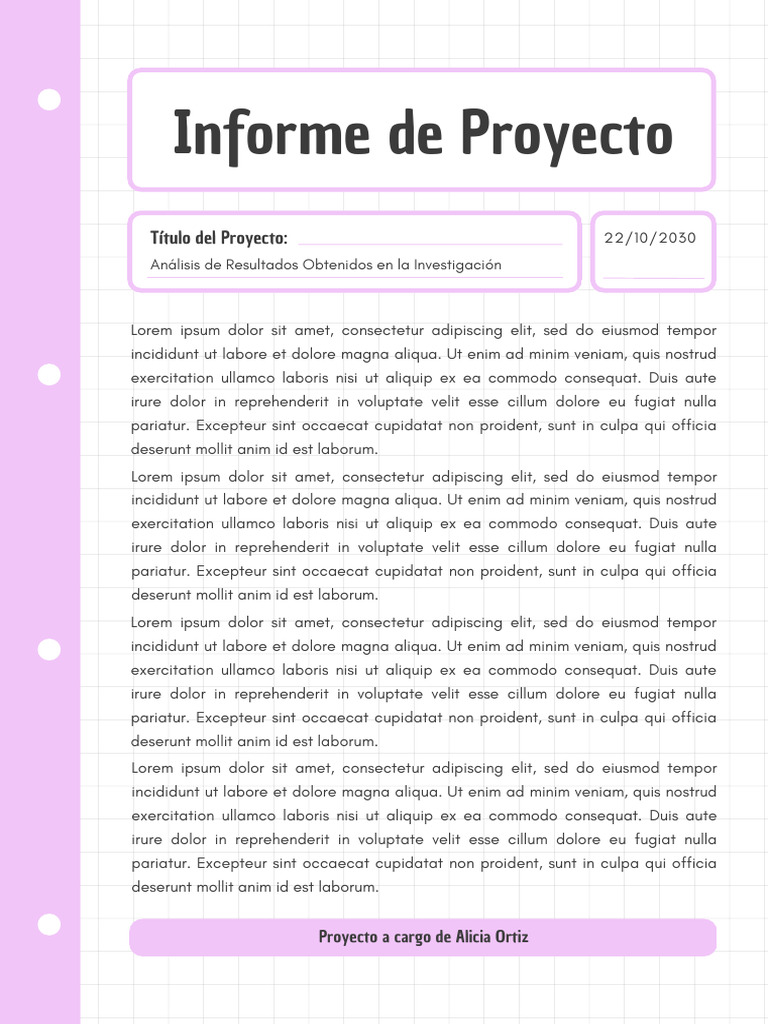 Informe de Proyecto

Título del Proyecto:

Análisis de Resultados Obtenidos en la Investigación

22/10/2030

Lorem ipsum dolor sit amet, consectetur adipiscing elit, sed do eiusmod tempor incididunt ut labore et dolore magna aliqua. Ut enim ad minim veniam, quis nostrud exercitation ullamco laboris nisi ut aliquip ex ea commodo consequat. Duis aute irure dolor in reprehenderit in voluptate velit esse cillum dolore eu fugiat nulla pariatur. Excepteur sint occaecat cupidatat non proident, sunt in culpa qui officia deserunt mollit anim id est laborum.

Lorem ipsum dolor sit amet, consectetur adipiscing elit, sed do eiusmod tempor incididunt ut labore et dolore magna aliqua. Ut enim ad minim veniam, quis nostrud exercitation ullamco laboris nisi ut aliquip ex ea commodo consequat. Duis aute irure dolor in reprehenderit in voluptate velit esse cillum dolore eu fugiat nulla pariatur. Excepteur sint occaecat cupidatat non proident, sunt in culpa qui officia deserunt mollit anim id est laborum.

Lorem ipsum dolor sit amet, consectetur adipiscing elit, sed do eiusmod tempor incididunt ut labore et dolore magna aliqua. Ut enim ad minim veniam, quis nostrud exercitation ullamco laboris nisi ut aliquip ex ea commodo consequat. Duis aute irure dolor in reprehenderit in voluptate velit esse cillum dolore eu fugiat nulla pariatur. Excepteur sint occaecat cupidatat non proident, sunt in culpa qui officia deserunt mollit anim id est laborum.

Lorem ipsum dolor sit amet, consectetur adipiscing elit, sed do eiusmod tempor incididunt ut labore et dolore magna aliqua. Ut enim ad minim veniam, quis nostrud exercitation ullamco laboris nisi ut aliquip ex ea commodo consequat. Duis aute irure dolor in reprehenderit in voluptate velit esse cillum dolore eu fugiat nulla pariatur. Excepteur sint occaecat cupidatat non proident, sunt in culpa qui officia deserunt mollit anim id est laborum.

Proyecto a cargo de Alicia Ortiz